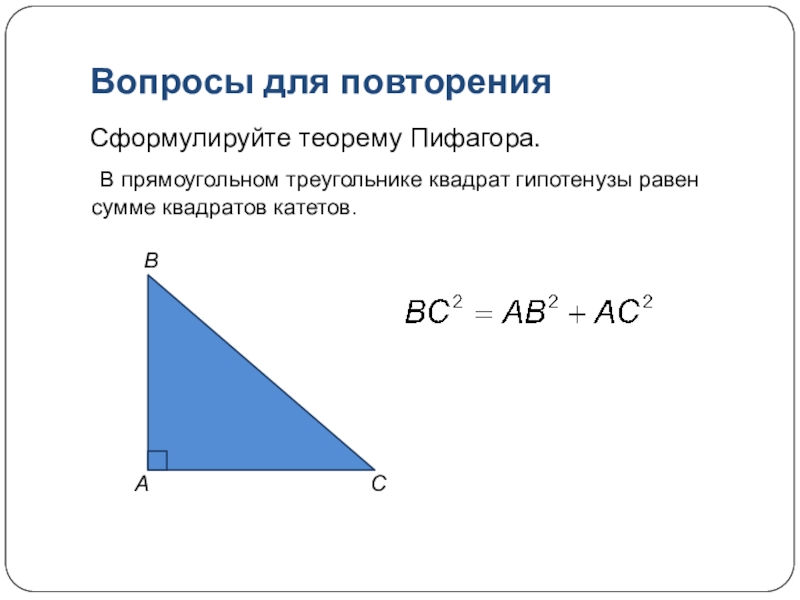 Вопросы для повторения

Сформулируйте теорему Пифагора.

В прямоугольном треугольнике квадрат гипотенузы равен сумме квадратов катетов.

B

$BC^2 = AB^2 + AC^2$

A

C